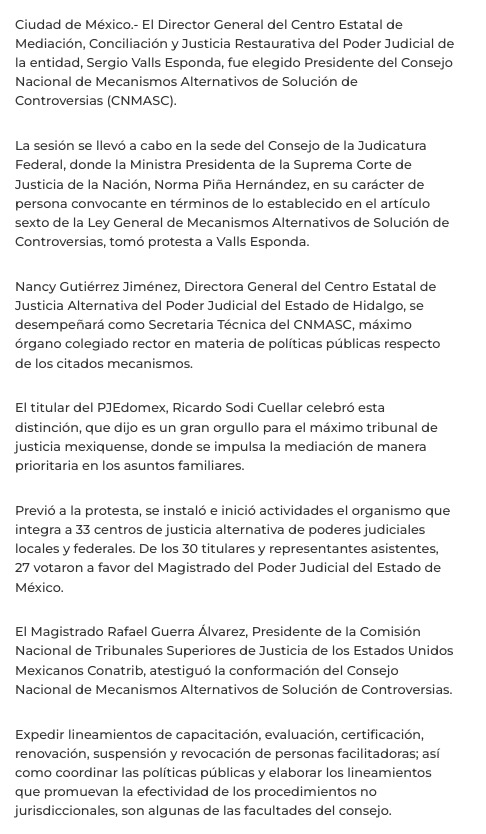 Ciudad de México.- El Director General del Centro Estatal de Mediación, Conciliación y Justicia Restaurativa del Poder Judicial de la entidad, Sergio Valls Esponda, fue elegido Presidente del Consejo Nacional de Mecanismos Alternativos de Solución de Controversias (CNMASC).

La sesión se llevó a cabo en la sede del Consejo de la Judicatura Federal, donde la Ministra Presidenta de la Suprema Corte de Justicia de la Nación, Norma Piña Hernández, en su carácter de persona convocante en términos de lo establecido en el artículo sexto de la Ley General de Mecanismos Alternativos de Solución de Controversias, tomó protesta a Valls Esponda.

Nancy Gutiérrez Jiménez, Directora General del Centro Estatal de Justicia Alternativa del Poder Judicial del Estado de Hidalgo, se desempeñará como Secretaria Técnica del CNMASC, máximo órgano colegiado rector en materia de políticas públicas respecto de los citados mecanismos.

El titular del PJEdomex, Ricardo Sodi Cuellar celebró esta distinción, que dijo es un gran orgullo para el máximo tribunal de justicia mexiquense, donde se impulsa la mediación de manera prioritaria en los asuntos familiares.

Previó a la protesta, se instaló e inició actividades el organismo que integra a 33 centros de justicia alternativa de poderes judiciales locales y federales. De los 30 titulares y representantes asistentes, 27 votaron a favor del Magistrado del Poder Judicial del Estado de México.

El Magistrado Rafael Guerra Álvarez, Presidente de la Comisión Nacional de Tribunales Superiores de Justicia de los Estados Unidos Mexicanos Conatrib, atestiguó la conformación del Consejo Nacional de Mecanismos Alternativos de Solución de Controversias.

Expedir lineamientos de capacitación, evaluación, certificación, renovación, suspensión y revocación de personas facilitadoras; así como coordinar las políticas públicas y elaborar los lineamientos que promuevan la efectividad de los procedimientos no jurisdiccionales, son algunas de las facultades del consejo.